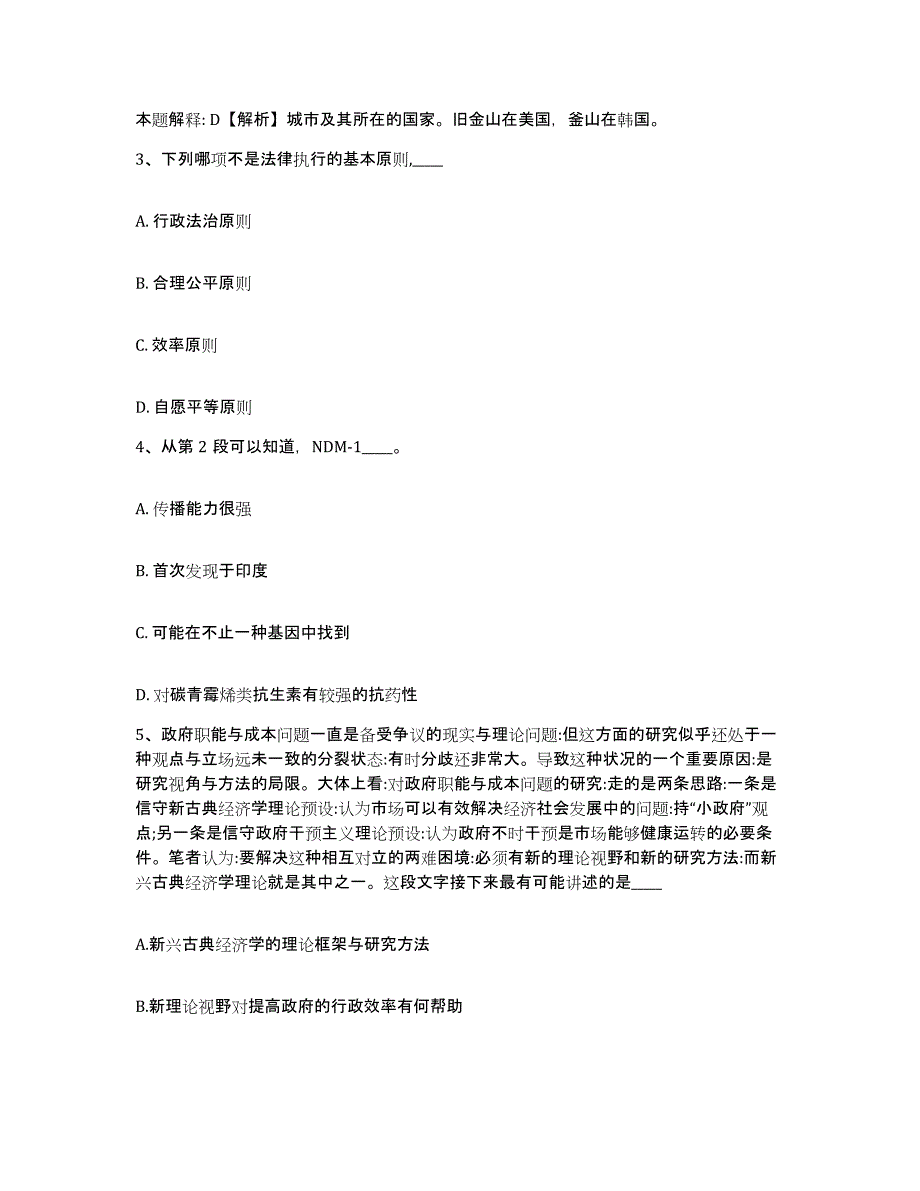 本题解释: D【解析】城市及其所在的国家。旧金山在美国，釜山在韩国。

3、下列哪项不是法律执行的基本原则,____

A. 行政法治原则

B. 合理公平原则

C. 效率原则

D. 自愿平等原则

4、从第 2 段可以知道，NDM-1____。

A. 传播能力很强

B. 首次发现于印度

C. 可能在不止一种基因中找到

D. 对碳青霉烯类抗生素有较强的抗药性

5、政府职能与成本问题一直是备受争议的现实与理论问题:但这方面的研究似乎还处于一种观点与立场远未一致的分裂状态:有时分歧还非常大。导致这种状况的一个重要原因:是研究视角与方法的局限。大体上看:对政府职能与成本问题的研究:走的是两条思路:一条是信守新古典经济学理论预设:认为市场可以有效解决经济社会发展中的问题:持“小政府”观点;另一条是信守政府干预主义理论预设:认为政府不时干预是市场能够健康运转的必要条件。笔者认为:要解决这种相互对立的两难困境:必须有新的理论视野和新的研究方法:而新兴古典经济学理论就是其中之一。这段文字接下来最有可能讲述的是____

A.新兴古典经济学的理论框架与研究方法

B.新理论视野对提高政府的行政效率有何帮助